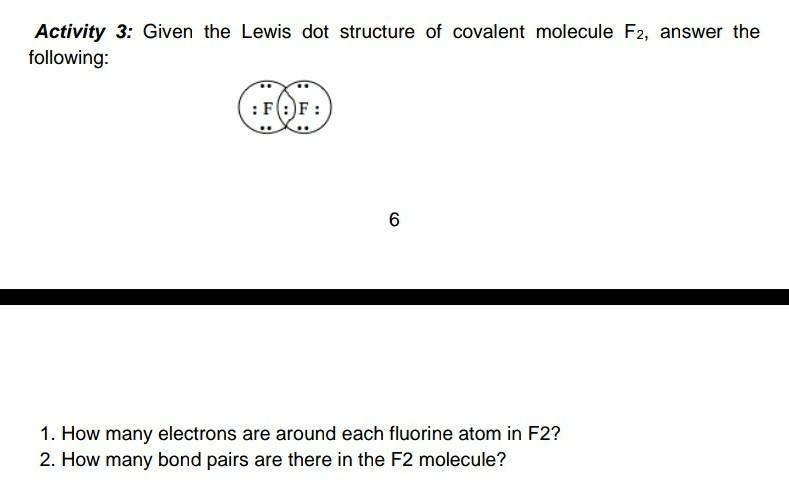 Activity 3: Given the Lewis dot structure of covalent molecule $F_2$, answer the following:

: F : F :

6

1. How many electrons are around each fluorine atom in F2?
2. How many bond pairs are there in the F2 molecule?